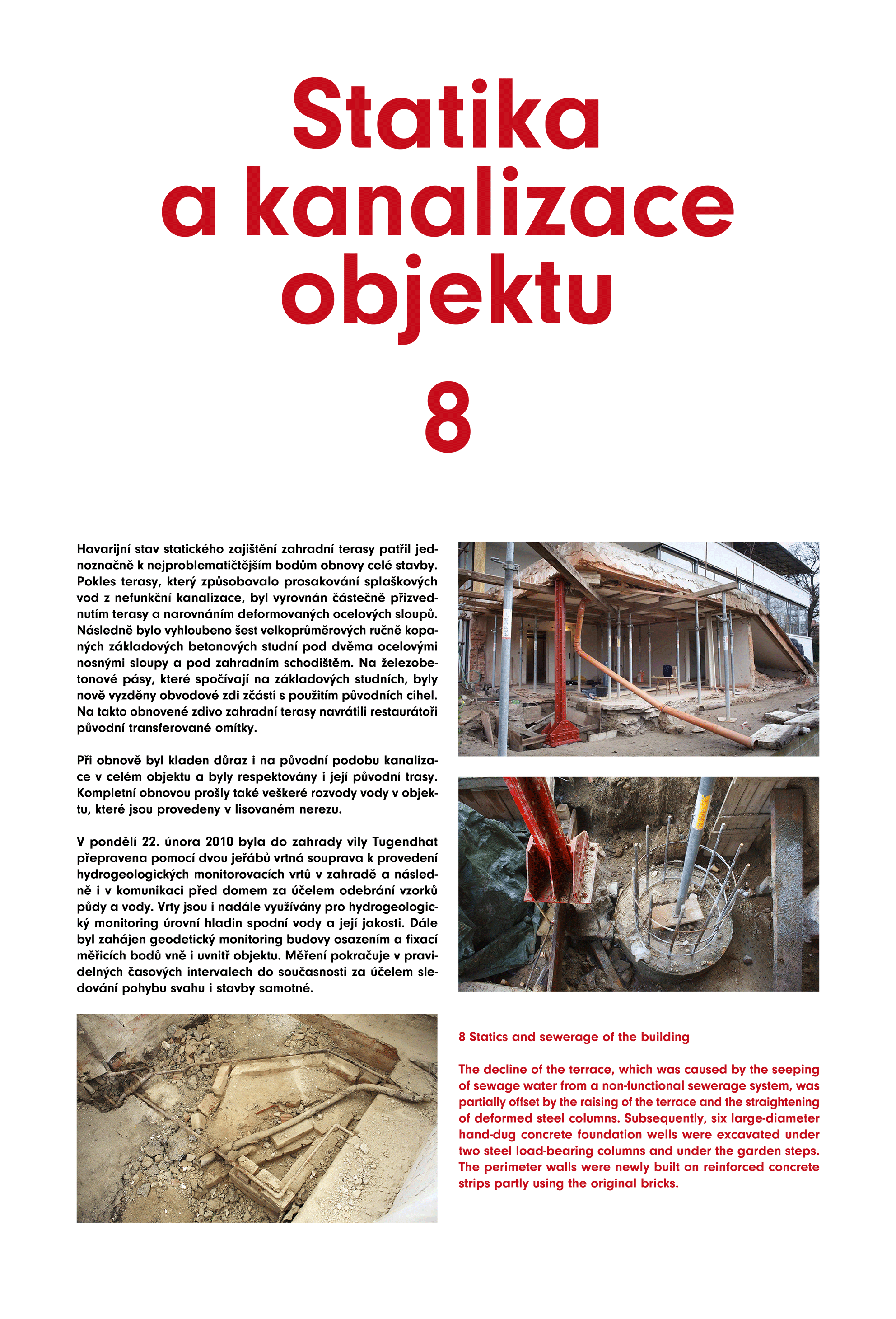 Statika a kanalizace objektu

8

Havarijní stav statického zajištění zahradní terasy patřil jednoznačně k nejproblematičtějším bodům obnovy celé stavby. Pokles terasy, který způsobovalo prosakování splaškových vod z nefunkční kanalizace, byl vyrovnán částečně přizvednutím terasy a narovnáním deformovaných ocelových sloupů. Následně bylo vyhloubeno šest velkoprůměrových ručně kopaných základových betonových studní pod dvěma ocelovými nosnými sloupy a pod zahradním schodištěm. Na železobetonové pásy, které spočívají na základových studních, byly nově vyzděny obvodové zdi zčásti s použitím původních cihel. Na takto obnovené zdivo zahradní terasy navrátili restaurátoři původní transferované omítky.

Při obnově byl kladen důraz i na původní podobu kanalizace v celém objektu a byly respektovány i její původní trasy. Kompletní obnovou prošly také veškeré rozvody vody v objektu, které jsou provedeny v lisovaném nerezu.

V pondělí 22. února 2010 byla do zahrady vily Tugendhat přepravena pomocí dvou jeřábů vrtná souprava k provedení hydrogeologických monitorovacích vrtů v zahradě a následně i v komunikaci před domem za účelem odebrání vzorků půdy a vody. Vrty jsou i nadále využívány pro hydrogeologický monitoring úrovní hladin spodní vody a její jakosti. Dále byl zahájen geodetický monitoring budovy osazením a fixací měřicích bodů vně i uvnitř objektu. Měření pokračuje v pravidelných časových intervalech do současnosti za účelem sledování pohybu svahu i stavby samotné.

8 Statics and sewerage of the building

The decline of the terrace, which was caused by the seeping of sewage water from a non-functional sewerage system, was partially offset by the raising of the terrace and the straightening of deformed steel columns. Subsequently, six large-diameter hand-dug concrete foundation wells were excavated under two steel load-bearing columns and under the garden steps. The perimeter walls were newly built on reinforced concrete strips partly using the original bricks.